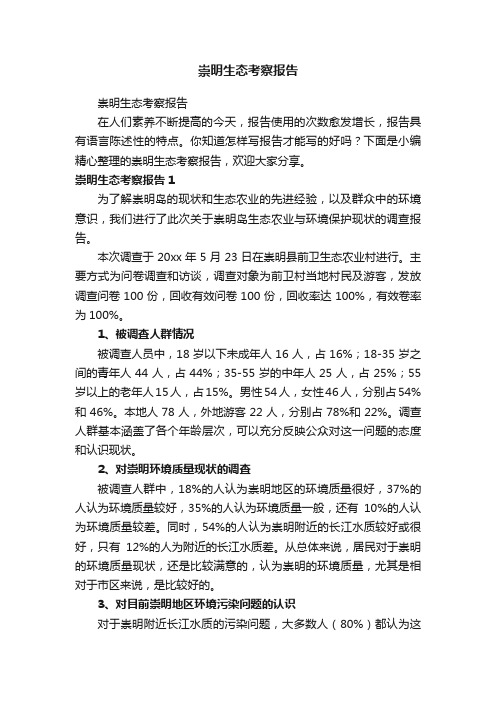 崇明生态考察报告

崇明生态考察报告

在人们素养不断提高的今天，报告使用的次数愈发增长，报告具有语言陈述性的特点。你知道怎样写报告才能写的好吗？下面是小编精心整理的崇明生态考察报告，欢迎大家分享。

崇明生态考察报告 1

为了解崇明岛的现状和生态农业的先进经验，以及群众中的环境意识，我们进行了此次关于崇明岛生态农业与环境保护现状的调查报告。

本次调查于 20xx 年 5 月 23 日在崇明县前卫生态农业村进行。主要方式为问卷调查和访谈，调查对象为前卫村当地村民及游客，发放调查问卷 100 份，回收有效问卷 100 份，回收率达 100%，有效卷率为 100%。

1、被调查人群情况

被调查人员中，18 岁以下未成年人 16 人，占 16%；18-35 岁之间的青年人 44 人，占 44%；35-55 岁的中年人 25 人，占 25%；55 岁以上的老年人15人，占15%。男性54人，女性46人，分别占54%和 46%。本地人 78 人，外地游客 22 人，分别占 78%和 22%。调查人群基本涵盖了各个年龄层次，可以充分反映公众对这一问题的态度和认识现状。

2、对崇明环境质量现状的调查

被调查人群中，18%的人认为崇明地区的环境质量很好，37%的人认为环境质量较好，35%的人认为环境质量一般，还有 10%的人认为环境质量较差。同时，54%的人认为崇明附近的长江水质较好或很好，只有 12%的人为附近的长江水质差。从总体来说，居民对于崇明的环境质量现状，还是比较满意的，认为崇明的环境质量，尤其是相对于市区来说，是比较好的。

3、对目前崇明地区环境污染问题的认识

对于崇明附近长江水质的污染问题，大多数人（80%）都认为这